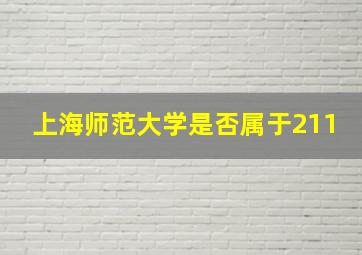 上海师范大学是否属于211